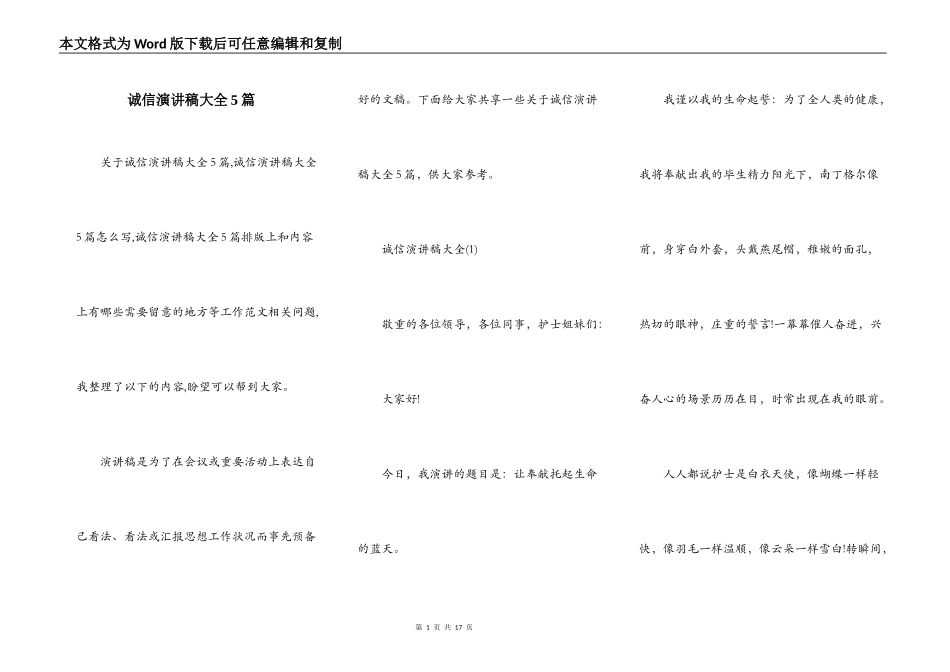 本文格式为Word版下载后可任意编辑和复制

诚信演讲稿大全5篇

关于诚信演讲稿大全5篇,诚信演讲稿大全5篇怎么写,诚信演讲稿大全5篇排版上和内容上有哪些需要留意的地方等工作范文相关问题,我整理了以下的内容,盼望可以帮到大家。

演讲稿是为了在会议或重要活动上表达自己看法、看法或汇报思想工作状况而事先预备好的文稿。下面给大家共享一些关于诚信演讲稿大全5篇,供大家参考。

诚信演讲稿大全(1)

敬重的各位领导,各位同事,护士姐妹们:

大家好!

今日,我演讲的题目是:让奉献托起生命的蓝天。

我谨以我的生命起誓:为了全人类的健康,我将奉献出我的毕生精力阳光下,南丁格尔像前,身穿白外套,头戴燕尾帽,稚嫩的面孔,热切的眼神,庄重的誓言!一幕幕催人奋进,兴奋人心的场景历历在目,时常出现在我的眼前。

人人都说护士是白衣天使,像蝴蝶一样轻快,像羽毛一样温顺,像云朵一样雪白!转瞬间,

第 1 页 共 17 页